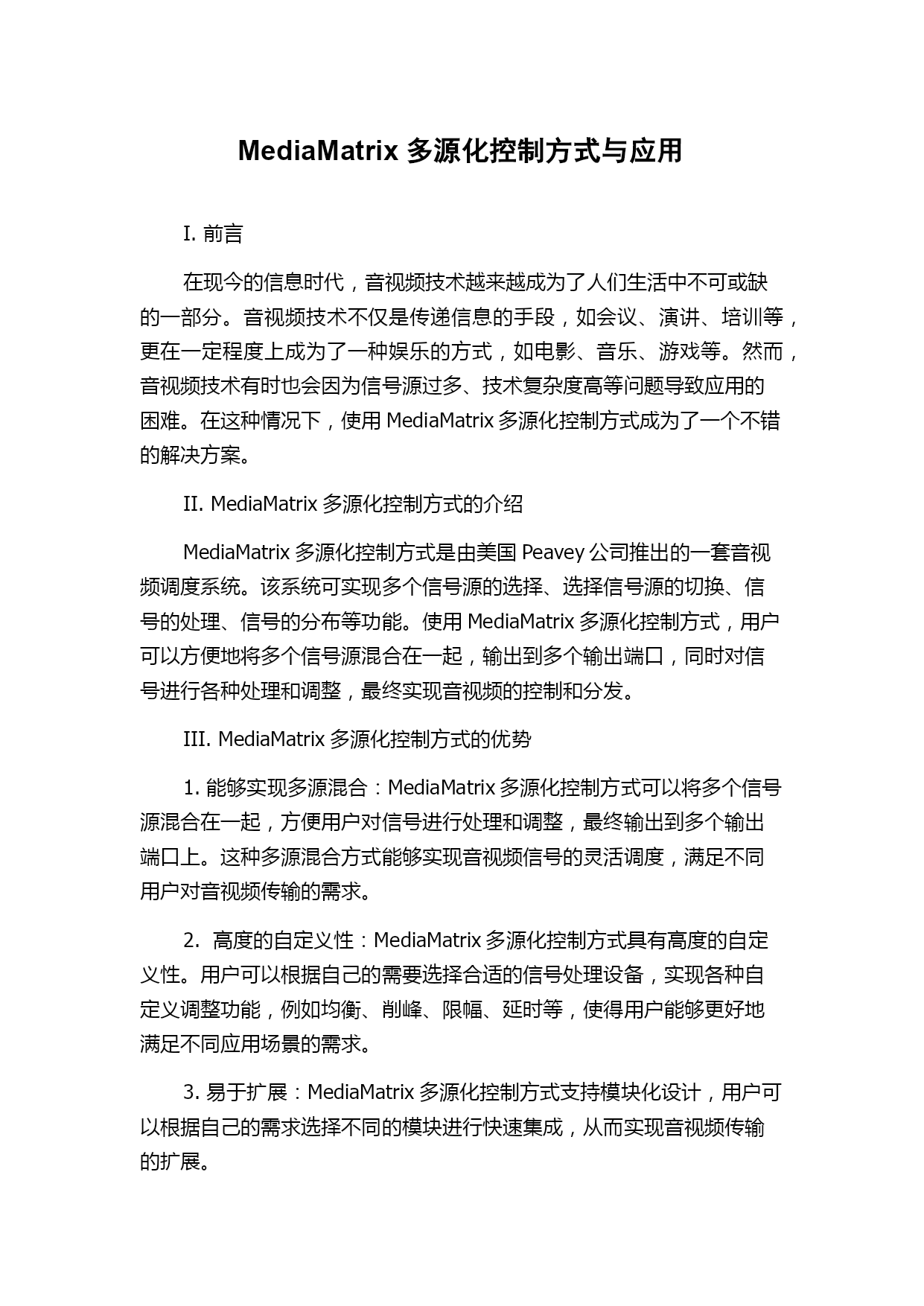 MediaMatrix 多源化控制方式与应用

I. 前言

在现今的信息时代，音视频技术越来越成为了人们生活中不可或缺的一部分。音视频技术不仅是传递信息的手段，如会议、演讲、培训等，更在一定程度上成为了一种娱乐的方式，如电影、音乐、游戏等。然而，音视频技术有时也会因为信号源过多、技术复杂度高等问题导致应用的困难。在这种情况下，使用 MediaMatrix 多源化控制方式成为了一个不错的解决方案。

II. MediaMatrix 多源化控制方式的介绍

MediaMatrix 多源化控制方式是由美国 Peavey 公司推出的一套音视频调度系统。该系统可实现多个信号源的选择、选择信号源的切换、信号的处理、信号的分布等功能。使用 MediaMatrix 多源化控制方式，用户可以方便地将多个信号源混合在一起，输出到多个输出端口，同时对信号进行各种处理和调整，最终实现音视频的控制和分发。

III. MediaMatrix 多源化控制方式的优势

1. 能够实现多源混合：MediaMatrix 多源化控制方式可以将多个信号源混合在一起，方便用户对信号进行处理和调整，最终输出到多个输出端口上。这种多源混合方式能够实现音视频信号的灵活调度，满足不同用户对音视频传输的需求。

2. 高度的自定义性：MediaMatrix 多源化控制方式具有高度的自定义性。用户可以根据自己的需要选择合适的信号处理设备，实现各种自定义调整功能，例如均衡、削峰、限幅、延时等，使得用户能够更好地满足不同应用场景的需求。

3. 易于扩展：MediaMatrix 多源化控制方式支持模块化设计，用户可以根据自己的需求选择不同的模块进行快速集成，从而实现音视频传输的扩展。